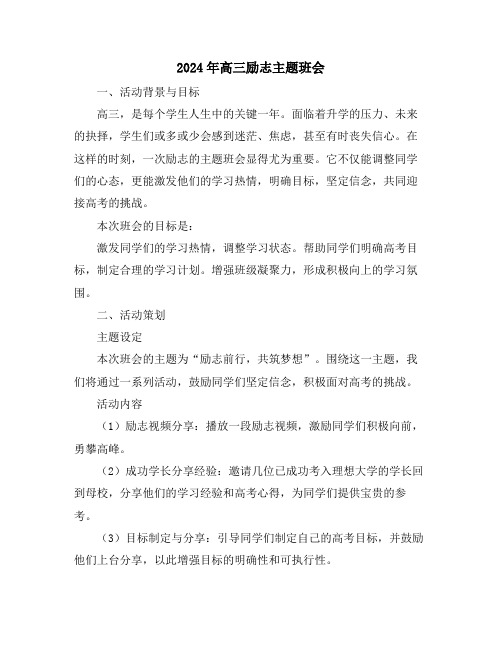 2024年高三励志主题班会

一、活动背景与目标

高三，是每个学生人生中的关键一年。面临着升学的压力、未来的抉择，学生们或多或少会感到迷茫、焦虑，甚至有时丧失信心。在这样的时刻，一次励志的主题班会显得尤为重要。它不仅能调整同学们的心态，更能激发他们的学习热情，明确目标，坚定信念，共同迎接高考的挑战。

本次班会的目标是：

激发同学们的学习热情，调整学习状态。帮助同学们明确高考目标，制定合理的学习计划。增强班级凝聚力，形成积极向上的学习氛围。

二、活动策划

主题设定

本次班会的主题为“励志前行，共筑梦想”。围绕这一主题，我们将通过一系列活动，鼓励同学们坚定信念，积极面对高考的挑战。

活动内容

（1）励志视频分享：播放一段励志视频，激励同学们积极向前，勇攀高峰。

（2）成功学长分享经验：邀请几位已成功考入理想大学的学长回到母校，分享他们的学习经验和高考心得，为同学们提供宝贵的参考。

（3）目标制定与分享：引导同学们制定自己的高考目标，并鼓励他们上台分享，以此增强目标的明确性和可执行性。